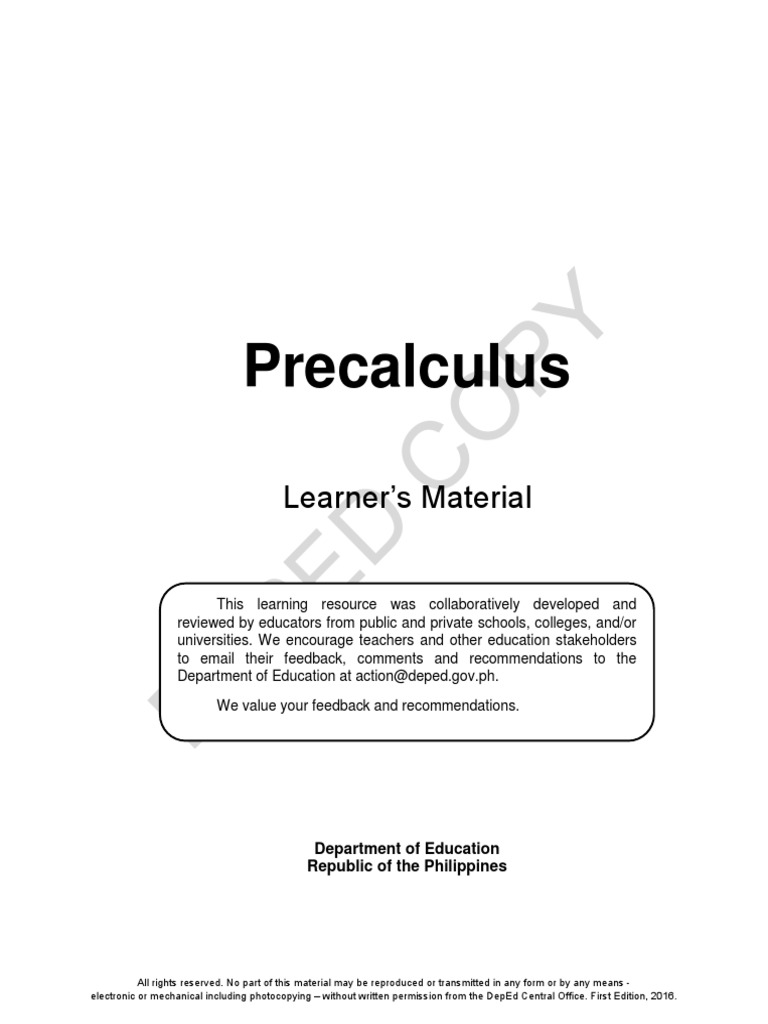 DEPED COPY

Precalculus

Learner's Material

This learning resource was collaboratively developed and reviewed by educators from public and private schools, colleges, and/or universities. We encourage teachers and other education stakeholders to email their feedback, comments and recommendations to the Department of Education at action@deped.gov.ph.

We value your feedback and recommendations.

Department of Education
Republic of the Philippines

All rights reserved. No part of this material may be reproduced or transmitted in any form or by any means - electronic or mechanical including photocopying – without written permission from the DepEd Central Office. First Edition, 2016.